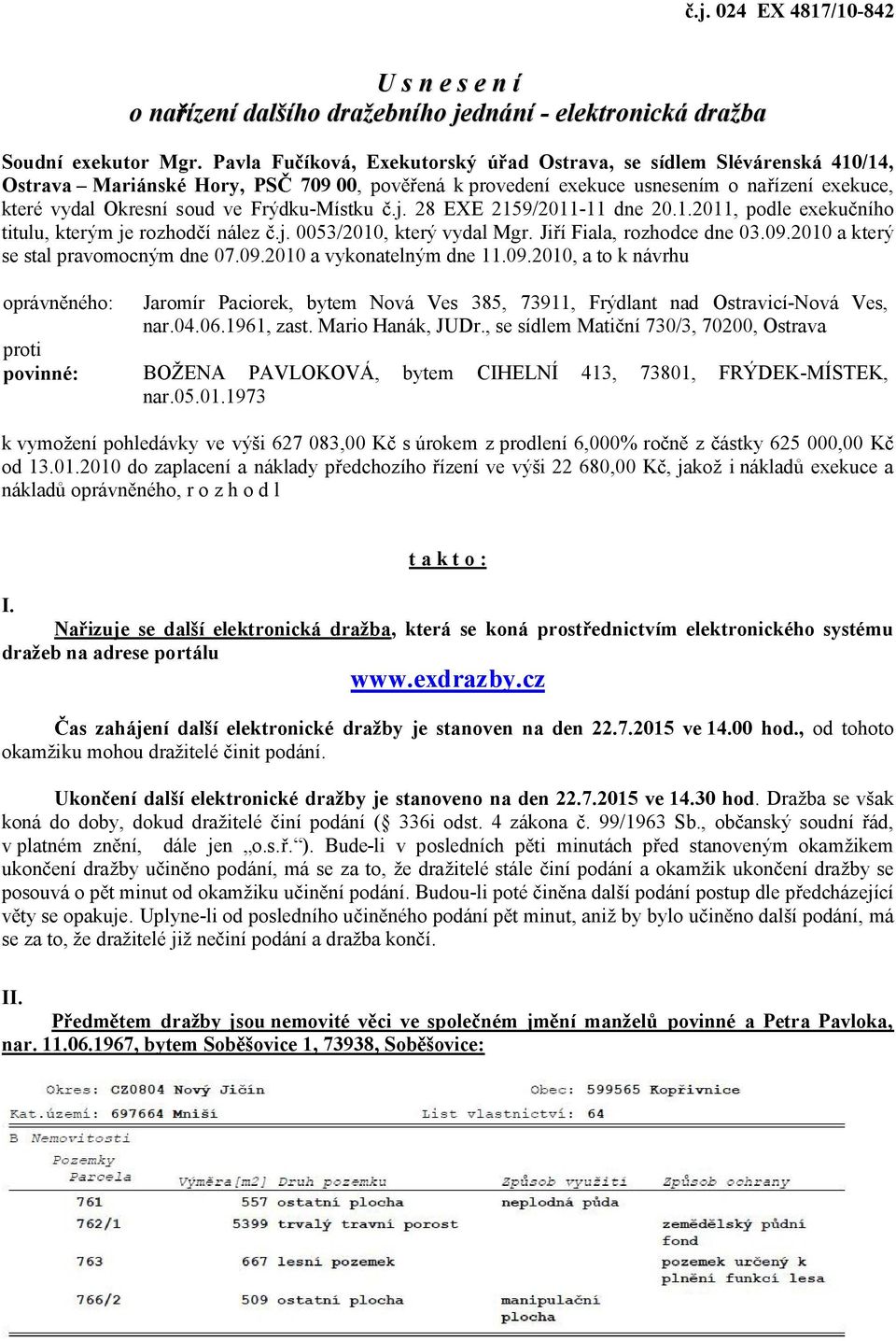 č.j. 024 EX 4817/10-842

U s n e s e n í
o nařízení dalšího dražebního jednání - elektronická dražba

Soudní exekutor Mgr. Pavla Fučíková, Exekutorský úřad Ostrava, se sídlem Slévárenská 410/14, Ostrava – Mariánské Hory, PSČ 709 00, pověřená k provedení exekuce usnesením o nařízení exekuce, které vydal Okresní soud ve Frýdku-Místku č.j. 28 EXE 2159/2011-11 dne 20.1.2011, podle exekučního titulu, kterým je rozhodčí nález č.j. 0053/2010, který vydal Mgr. Jiří Fiala, rozhodce dne 03.09.2010 a který se stal pravomocným dne 07.09.2010 a vykonatelným dne 11.09.2010, a to k návrhu

oprávněného: Jaromír Paciorek, bytem Nová Ves 385, 73911, Frýdlant nad Ostravicí-Nová Ves, nar.04.06.1961, zast. Mario Hanák, JUDr., se sídlem Matiční 730/3, 70200, Ostrava

proti

povinné: BOŽENA PAVLOKOVÁ, bytem CIHELNÍ 413, 73801, FRÝDEK-MÍSTEK, nar.05.01.1973

k vymožení pohledávky ve výši 627 083,00 Kč s úrokem z prodlení 6,000% ročně z částky 625 000,00 Kč od 13.01.2010 do zaplacení a náklady předchozího řízení ve výši 22 680,00 Kč, jakož i nákladů exekuce a nákladů oprávněného, r o z h o d l

t a k t o :

I.
Nařizuje se další elektronická dražba, která se koná prostřednictvím elektronického systému dražeb na adrese portálu

www.exdrazby.cz

Čas zahájení další elektronické dražby je stanoven na den 22.7.2015 ve 14.00 hod., od tohoto okamžiku mohou dražitelé činit podání.

Ukončení další elektronické dražby je stanoveno na den 22.7.2015 ve 14.30 hod. Dražba se však koná do doby, dokud dražitelé činí podání (§ 336i odst. 4 zákona č. 99/1963 Sb., občanský soudní řád, v platném znění, dále jen „o.s.ř.“). Bude-li v posledních pěti minutách před stanoveným okamžikem ukončení dražby učiněno podání, má se za to, že dražitelé stále činí podání a okamžik ukončení dražby se posouvá o pět minut od okamžiku učinění podání. Budou-li poté činěna další podání postup dle předcházející věty se opakuje. Uplyne-li od posledního učiněného podání pět minut, aniž by bylo učiněno další podání, má se za to, že dražitelé již nečiní podání a dražba končí.

II.
Předmětem dražby jsou nemovité věci ve společném jmění manželů povinné a Petra Pavloka, nar. 11.06.1967, bytem Soběšovice 1, 73938, Soběšovice:

Okres: CZ0804 Nový Jičín    Obec: 599565 Kopřivnice
Kat.území: 697664 Mniší    List vlastnictví: 64
B Nemovitosti
Pozemky

| Parcela | Výměra[m2] | Druh pozemku | Způsob využití | Způsob ochrany |
|---|---|---|---|---|
| 761 | 557 | ostatní plocha | neplodná půda | |
| 762/1 | 5399 | trvalý travní porost | | zemědělský půdní fond |
| 763 | 667 | lesní pozemek | | pozemek určený k plnění funkcí lesa |
| 766/2 | 509 | ostatní plocha | manipulační plocha | |